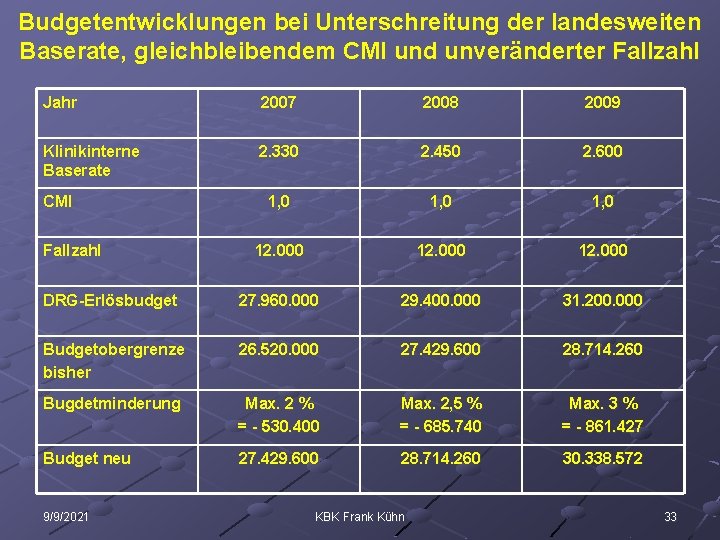 Budgetentwicklungen bei Unterschreitung der landesweiten Baserate, gleichbleibendem CMI und unveränderter Fallzahl

| Jahr | 2007 | 2008 | 2009 |
|---|---|---|---|
| Klinikinterne Baserate | 2.330 | 2.450 | 2.600 |
| CMI | 1,0 | 1,0 | 1,0 |
| Fallzahl | 12.000 | 12.000 | 12.000 |
| DRG-Erlösbudget | 27.960.000 | 29.400.000 | 31.200.000 |
| Budgetobergrenze bisher | 26.520.000 | 27.429.600 | 28.714.260 |
| Bugdetminderung | Max. 2 % = - 530.400 | Max. 2,5 % = - 685.740 | Max. 3 % = - 861.427 |
| Budget neu | 27.429.600 | 28.714.260 | 30.338.572 |

9/9/2021

KBK Frank Kühn

33